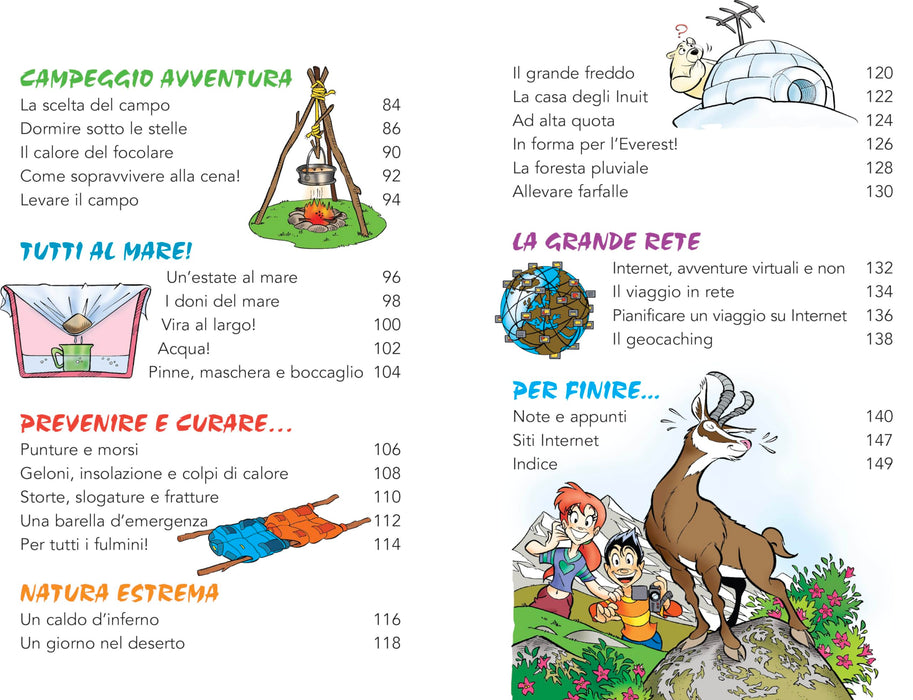 CAMPEGGIO AVVENTURA
La scelta del campo 84
Dormire sotto le stelle 86
Il calore del focolare 90
Come sopravvivere alla cena! 92
Levare il campo 94

TUTTI AL MARE!
Un'estate al mare 96
I doni del mare 98
Vira al largo! 100
Acqua! 102
Pinne, maschera e boccaglio 104

PREVENIRE E CURARE...
Punture e morsi 106
Geloni, insolazione e colpi di calore 108
Storte, slogature e fratture 110
Una barella d'emergenza 112
Per tutti i fulmini! 114

NATURA ESTREMA
Un caldo d'inferno 116
Un giorno nel deserto 118

Il grande freddo 120
La casa degli Inuit 122
Ad alta quota 124
In forma per l'Everest! 126
La foresta pluviale 128
Allevare farfalle 130

LA GRANDE RETE
Internet, avventure virtuali e non 132
Il viaggio in rete 134
Pianificare un viaggio su Internet 136
Il geocaching 138

PER FINIRE...
Note e appunti 140
Siti Internet 147
Indice 149